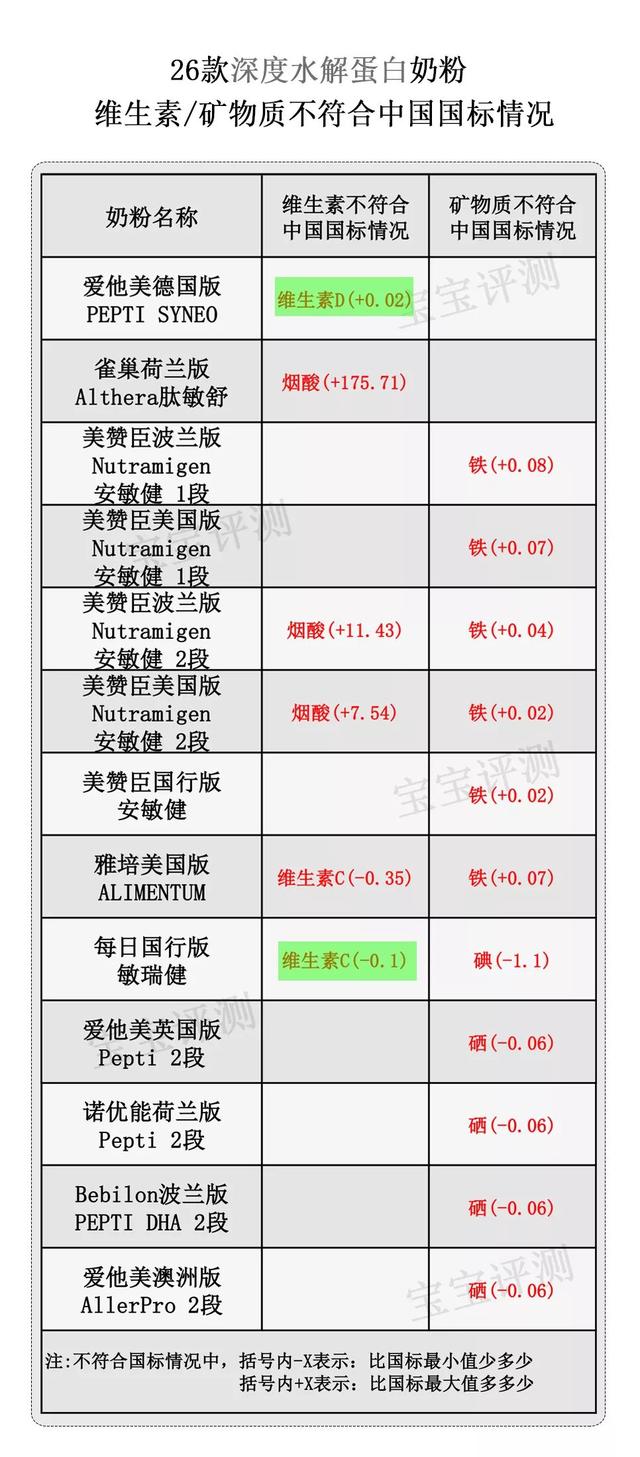 26款深度水解蛋白奶粉
维生素/矿物质不符合中国国标情况

| 奶粉名称 | 维生素不符合中国国标情况 | 矿物质不符合中国国标情况 |
|---|---|---|
| 爱他美德国版 PEPTI SYNEO | 维生素D(+0.02) | |
| 雀巢荷兰版 Althera肽敏舒 | 烟酸(+175.71) | |
| 美赞臣波兰版 Nutramigen 安敏健 1段 | | 铁(+0.08) |
| 美赞臣美国版 Nutramigen 安敏健 1段 | | 铁(+0.07) |
| 美赞臣波兰版 Nutramigen 安敏健 2段 | 烟酸(+11.43) | 铁(+0.04) |
| 美赞臣美国版 Nutramigen 安敏健 2段 | 烟酸(+7.54) | 铁(+0.02) |
| 美赞臣国行版 安敏健 | | 铁(+0.02) |
| 雅培美国版 ALIMENTUM | 维生素C(-0.35) | 铁(+0.07) |
| 每日国行版 敏瑞健 | 维生素C(-0.1) | 碘(-1.1) |
| 爱他美英国版 Pepti 2段 | | 硒(-0.06) |
| 诺优能荷兰版 Pepti 2段 | | 硒(-0.06) |
| Bebilon波兰版 PEPTI DHA 2段 | | 硒(-0.06) |
| 爱他美澳洲版 AllerPro 2段 | | 硒(-0.06) |

注:不符合国标情况中，括号内-X表示：比国标最小值少多少
括号内+X表示：比国标最大值多多少

宝宝评测